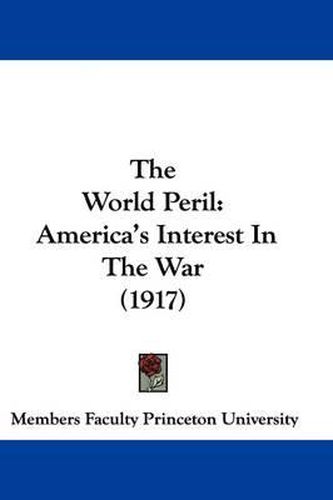 The World Peril: America's Interest In The War (1917)

Members Faculty Princeton University